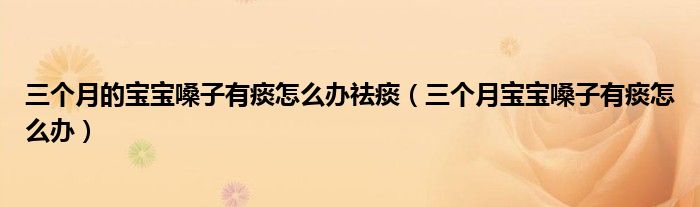 三个月的宝宝嗓子有痰怎么办祛痰（三个月宝宝嗓子有痰怎么办）